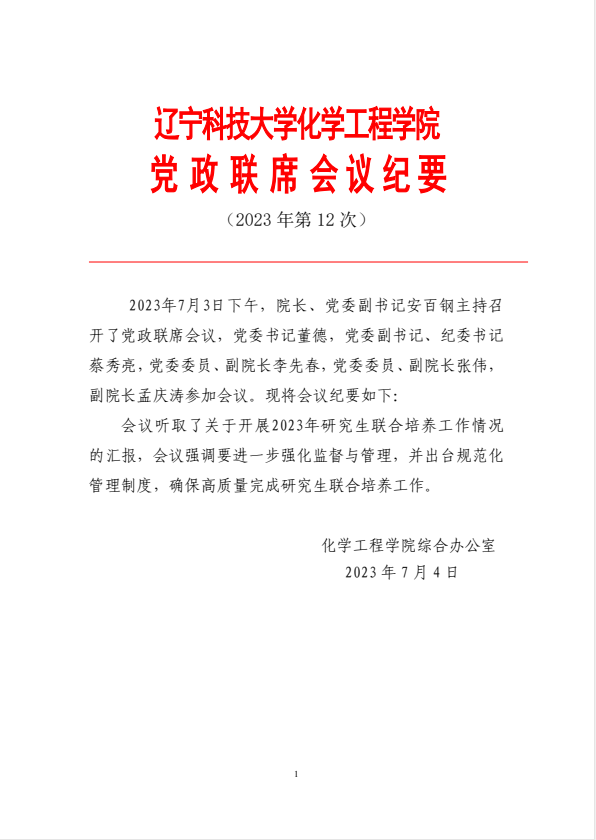 辽宁科技大学化学工程学院
党政联席会议纪要
（2023 年第 12 次）

2023年7月3日下午，院长、党委副书记安百钢主持召开了党政联席会议，党委书记董德，党委副书记、纪委书记蔡秀亮，党委委员、副院长李先春，党委委员、副院长张伟，副院长孟庆涛参加会议。现将会议纪要如下：

会议听取了关于开展2023年研究生联合培养工作情况的汇报，会议强调要进一步强化监督与管理，并出台规范化管理制度，确保高质量完成研究生联合培养工作。

化学工程学院综合办公室
2023 年 7 月 4 日

1